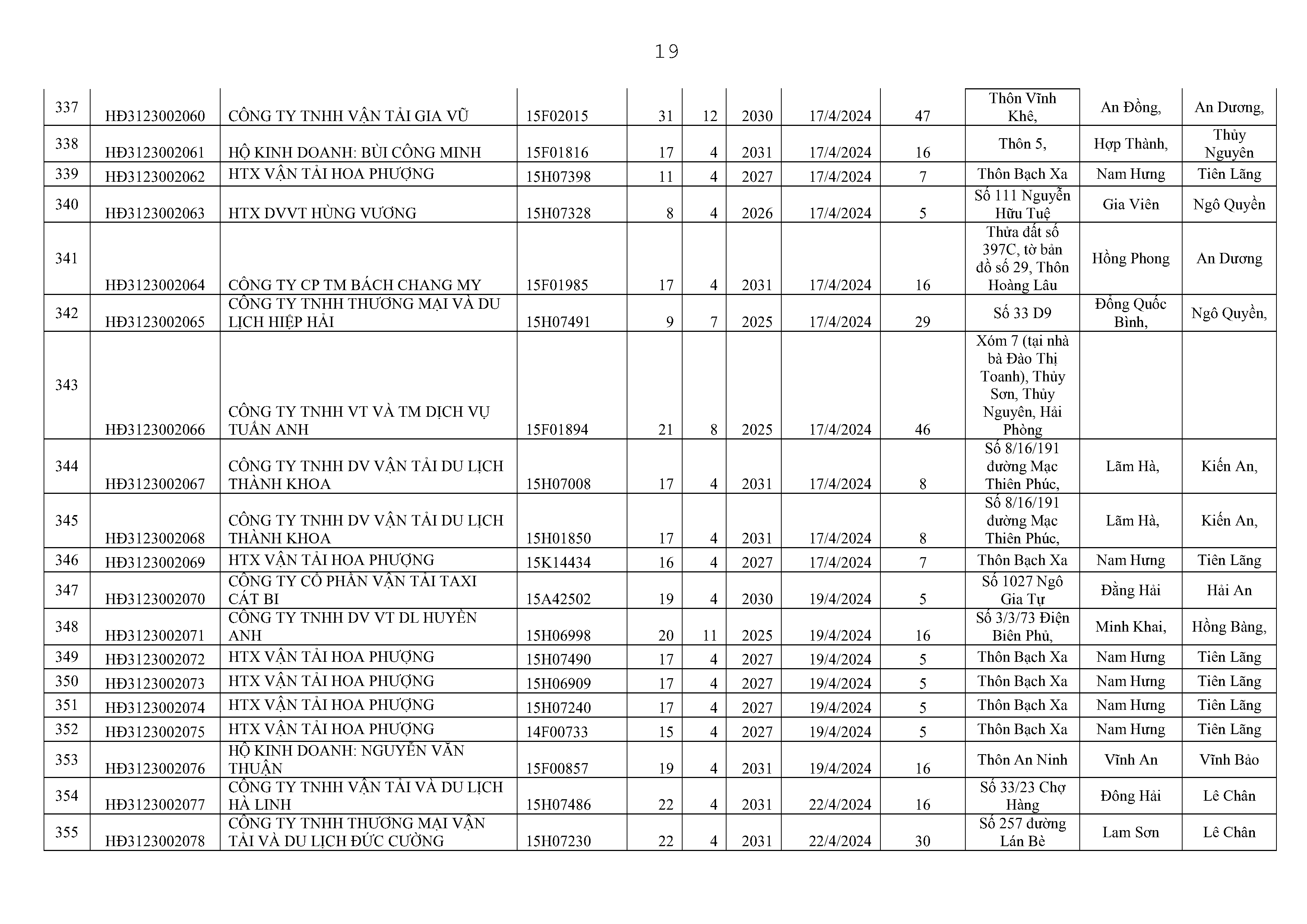 19

| | | | | | | | | | | | |
|---|---|---|---|---|---|---|---|---|---|---|---|
| 337 | HĐ3123002060 | CÔNG TY TNHH VẬN TẢI GIA VŨ | 15F02015 | 31 | 12 | 2030 | 17/4/2024 | 47 | Thôn Vĩnh Khê, | An Đồng, | An Dương, |
| 338 | HĐ3123002061 | HỘ KINH DOANH: BÙI CÔNG MINH | 15F01816 | 17 | 4 | 2031 | 17/4/2024 | 16 | Thôn 5, | Hợp Thành, | Thủy Nguyên |
| 339 | HĐ3123002062 | HTX VẬN TẢI HOA PHƯỢNG | 15H07398 | 11 | 4 | 2027 | 17/4/2024 | 7 | Thôn Bạch Xa | Nam Hưng | Tiên Lãng |
| 340 | HĐ3123002063 | HTX DVVT HÙNG VƯƠNG | 15H07328 | 8 | 4 | 2026 | 17/4/2024 | 5 | Số 111 Nguyễn Hữu Tuệ | Gia Viên | Ngô Quyền |
| 341 | HĐ3123002064 | CÔNG TY CP TM BÁCH CHANG MY | 15F01985 | 17 | 4 | 2031 | 17/4/2024 | 16 | Thửa đất số 397C, tờ bản đồ số 29, Thôn Hoàng Lâu | Hồng Phong | An Dương |
| 342 | HĐ3123002065 | CÔNG TY TNHH THƯƠNG MẠI VÀ DU LỊCH HIỆP HẢI | 15H07491 | 9 | 7 | 2025 | 17/4/2024 | 29 | Số 33 D9 | Đồng Quốc Bình, | Ngô Quyền, |
| 343 | HĐ3123002066 | CÔNG TY TNHH VT VÀ TM DỊCH VỤ TUẤN ANH | 15F01894 | 21 | 8 | 2025 | 17/4/2024 | 46 | Xóm 7 (tại nhà bà Đào Thị Toanh), Thủy Sơn, Thủy Nguyên, Hải Phòng | | |
| 344 | HĐ3123002067 | CÔNG TY TNHH DV VẬN TẢI DU LỊCH THÀNH KHOA | 15H07008 | 17 | 4 | 2031 | 17/4/2024 | 8 | Số 8/16/191 đường Mạc Thiên Phúc, | Lãm Hà, | Kiến An, |
| 345 | HĐ3123002068 | CÔNG TY TNHH DV VẬN TẢI DU LỊCH THÀNH KHOA | 15H01850 | 17 | 4 | 2031 | 17/4/2024 | 8 | Số 8/16/191 đường Mạc Thiên Phúc, | Lãm Hà, | Kiến An, |
| 346 | HĐ3123002069 | HTX VẬN TẢI HOA PHƯỢNG | 15K14434 | 16 | 4 | 2027 | 17/4/2024 | 7 | Thôn Bạch Xa | Nam Hưng | Tiên Lãng |
| 347 | HĐ3123002070 | CÔNG TY CỔ PHẦN VẬN TẢI TAXI CÁT BI | 15A42502 | 19 | 4 | 2030 | 19/4/2024 | 5 | Số 1027 Ngô Gia Tự | Đằng Hải | Hải An |
| 348 | HĐ3123002071 | CÔNG TY TNHH DV VT DL HUYỀN ANH | 15H06998 | 20 | 11 | 2025 | 19/4/2024 | 16 | Số 3/3/73 Điện Biên Phủ, | Minh Khai, | Hồng Bàng, |
| 349 | HĐ3123002072 | HTX VẬN TẢI HOA PHƯỢNG | 15H07490 | 17 | 4 | 2027 | 19/4/2024 | 5 | Thôn Bạch Xa | Nam Hưng | Tiên Lãng |
| 350 | HĐ3123002073 | HTX VẬN TẢI HOA PHƯỢNG | 15H06909 | 17 | 4 | 2027 | 19/4/2024 | 5 | Thôn Bạch Xa | Nam Hưng | Tiên Lãng |
| 351 | HĐ3123002074 | HTX VẬN TẢI HOA PHƯỢNG | 15H07240 | 17 | 4 | 2027 | 19/4/2024 | 5 | Thôn Bạch Xa | Nam Hưng | Tiên Lãng |
| 352 | HĐ3123002075 | HTX VẬN TẢI HOA PHƯỢNG | 14F00733 | 15 | 4 | 2027 | 19/4/2024 | 5 | Thôn Bạch Xa | Nam Hưng | Tiên Lãng |
| 353 | HĐ3123002076 | HỘ KINH DOANH: NGUYỄN VĂN THUẬN | 15F00857 | 19 | 4 | 2031 | 19/4/2024 | 16 | Thôn An Ninh | Vĩnh An | Vĩnh Bảo |
| 354 | HĐ3123002077 | CÔNG TY TNHH VẬN TẢI VÀ DU LỊCH HÀ LINH | 15H07486 | 22 | 4 | 2031 | 22/4/2024 | 16 | Số 33/23 Chợ Hàng | Đông Hải | Lê Chân |
| 355 | HĐ3123002078 | CÔNG TY TNHH THƯƠNG MẠI VẬN TẢI VÀ DU LỊCH ĐỨC CƯỜNG | 15H07230 | 22 | 4 | 2031 | 22/4/2024 | 30 | Số 257 đường Lán Bè | Lam Sơn | Lê Chân |